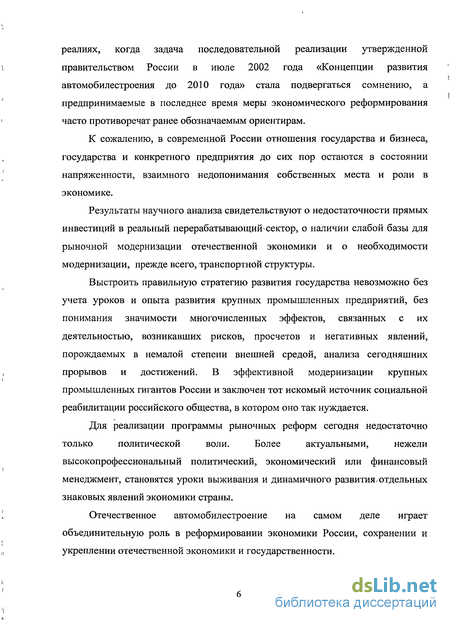 реалиях, когда задача последовательной реализации утвержденной правительством России в июле 2002 года «Концепции развития автомобилестроения до 2010 года» стала подвергаться сомнению, а предпринимаемые в последнее время меры экономического реформирования часто противоречат ранее обозначаемым ориентирам.

К сожалению, в современной России отношения государства и бизнеса, государства и конкретного предприятия до сих пор остаются в состоянии напряженности, взаимного недопонимания собственных места и роли в экономике.

Результаты научного анализа свидетельствуют о недостаточности прямых инвестиций в реальный перерабатывающий сектор, о наличии слабой базы для рыночной модернизации отечественной экономики и о необходимости модернизации, прежде всего, транспортной структуры.

Выстроить правильную стратегию развития государства невозможно без учета уроков и опыта развития крупных промышленных предприятий, без понимания значимости многочисленных эффектов, связанных с их деятельностью, возникавших рисков, просчетов и негативных явлений, порождаемых в немалой степени внешней средой, анализа сегодняшних прорывов и достижений. В эффективной модернизации крупных промышленных гигантов России и заключен тот искомый источник социальной реабилитации российского общества, в котором оно так нуждается.

Для реализации программы рыночных реформ сегодня недостаточно только политической воли. Более актуальными, нежели высокопрофессиональный политический, экономический или финансовый менеджмент, становятся уроки выживания и динамичного развития отдельных знаковых явлений экономики страны.

Отечественное автомобилестроение на самом деле играет объединительную роль в реформировании экономики России, сохранении и укреплении отечественной экономики и государственности.

6

dsLib.net
библиотека диссертаций